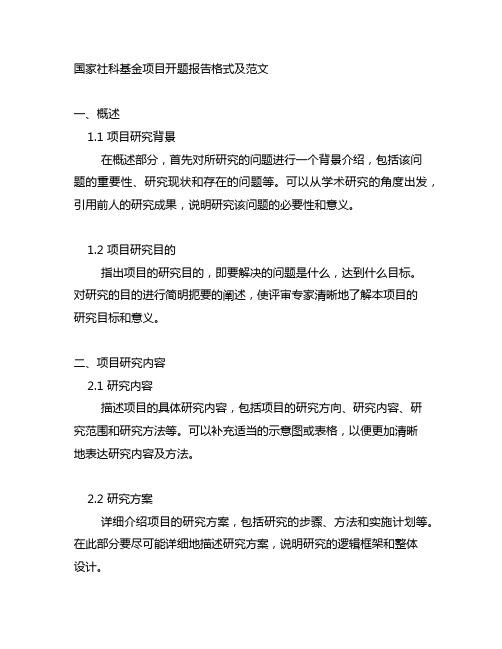 国家社科基金项目开题报告格式及范文

一、概述

1.1 项目研究背景

在概述部分，首先对所研究的问题进行一个背景介绍，包括该问题的重要性、研究现状和存在的问题等。可以从学术研究的角度出发，引用前人的研究成果，说明研究该问题的必要性和意义。

1.2 项目研究目的

指出项目的研究目的，即要解决的问题是什么，达到什么目标。对研究的目的进行简明扼要的阐述，使评审专家清晰地了解本项目的研究目标和意义。

二、项目研究内容

2.1 研究内容

描述项目的具体研究内容，包括项目的研究方向、研究内容、研究范围和研究方法等。可以补充适当的示意图或表格，以便更加清晰地表达研究内容及方法。

2.2 研究方案

详细介绍项目的研究方案，包括研究的步骤、方法和实施计划等。在此部分要尽可能详细地描述研究方案，说明研究的逻辑框架和整体设计。